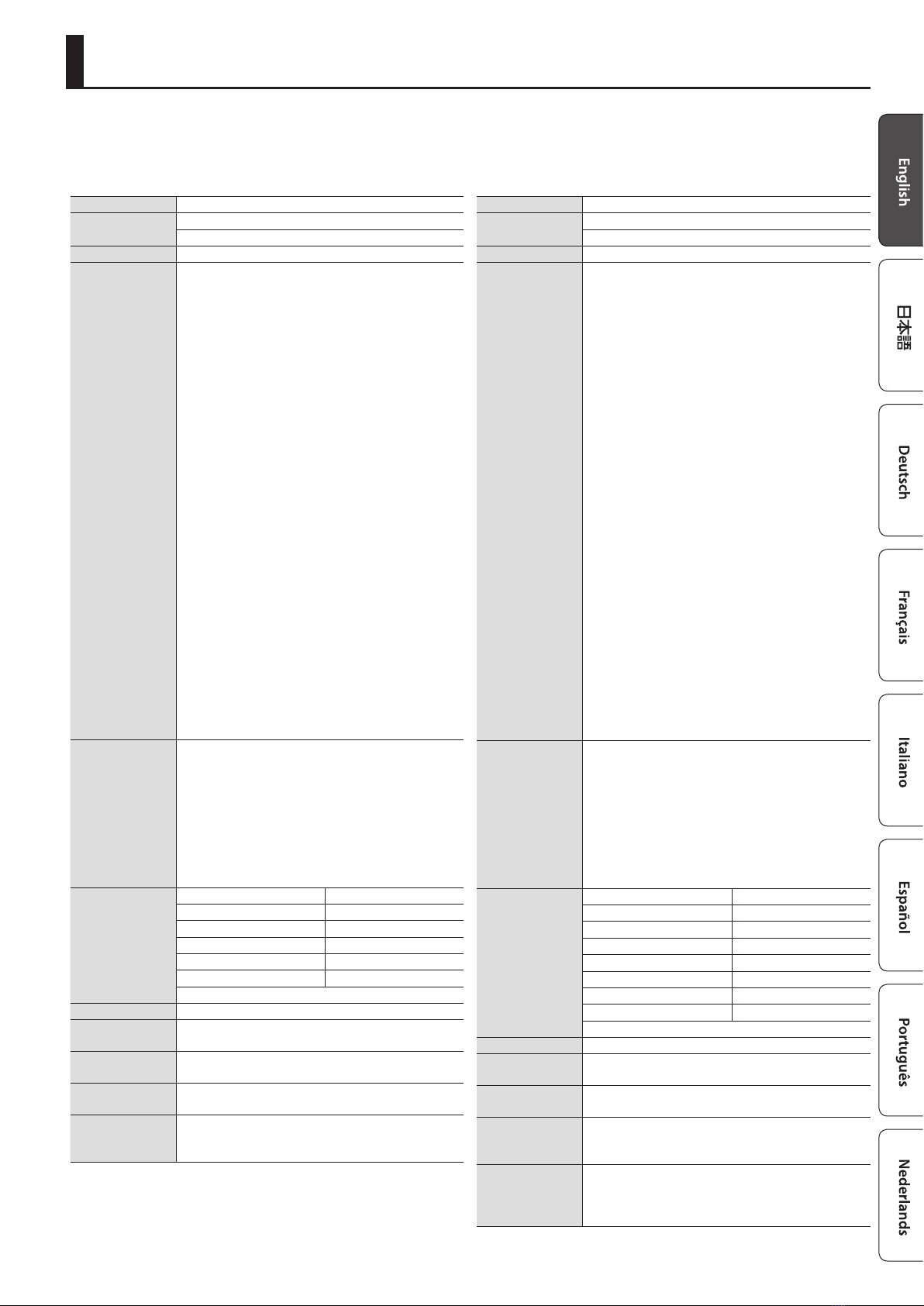 English

日本語

Deutsch

Français

Italiano

Español

Português

Nederlands